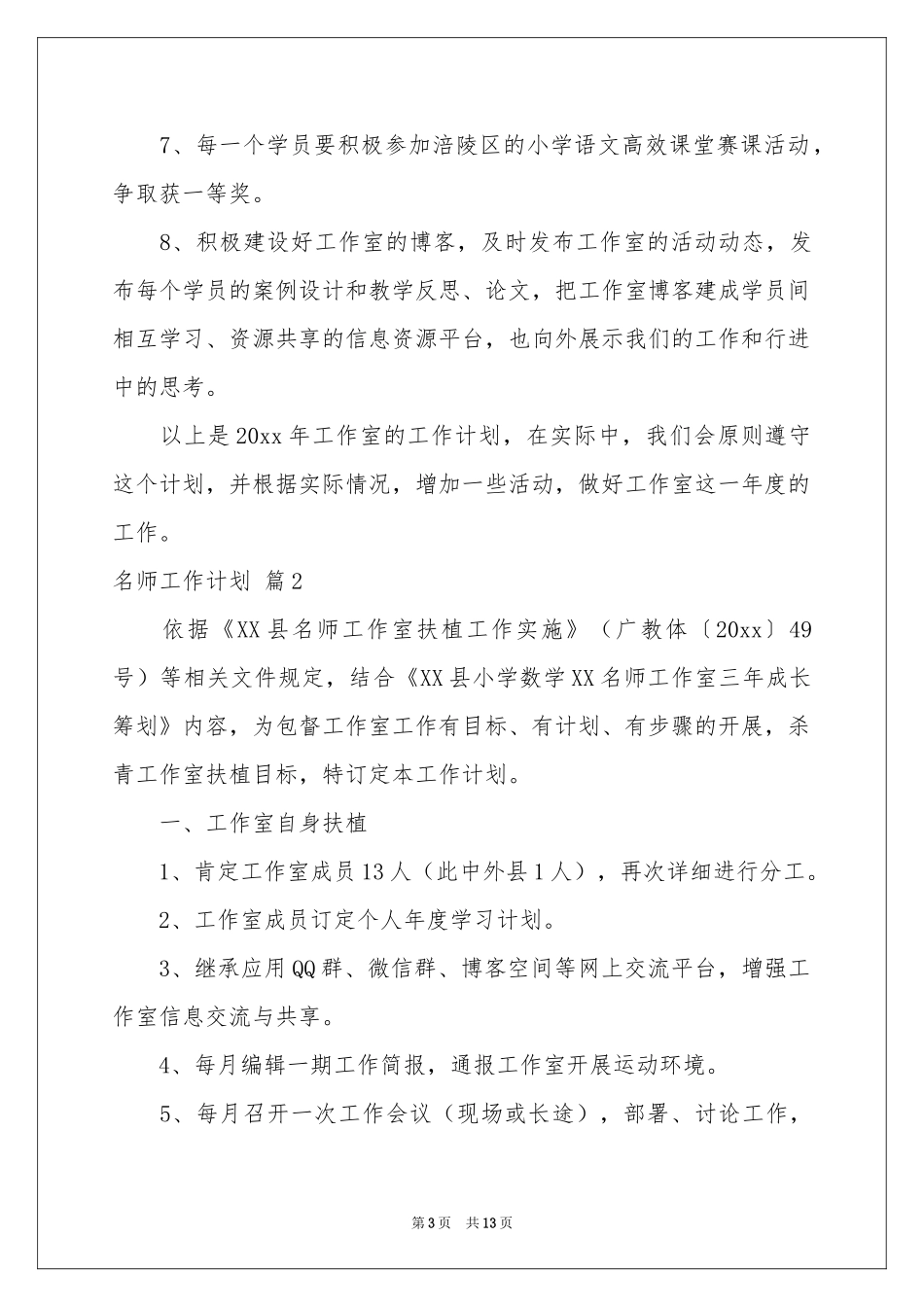 7、每一个学员要积极参加涪陵区的小学语文高效课堂赛课活动，争取获一等奖。

8、积极建设好工作室的博客，及时发布工作室的活动动态，发布每个学员的案例设计和教学反思、论文，把工作室博客建成学员间相互学习、资源共享的信息资源平台，也向外展示我们的工作和行进中的思考。

以上是20xx年工作室的工作计划，在实际中，我们会原则遵守这个计划，并根据实际情况，增加一些活动，做好工作室这一年度的工作。

名师工作计划 篇2

依据《XX县名师工作室扶植工作实施》（广教体〔20xx〕49号）等相关文件规定，结合《XX县小学数学XX名师工作室三年成长筹划》内容，为包督工作室工作有目标、有计划、有步骤的开展，杀青工作室扶植目标，特订定本工作计划。

一、工作室自身扶植

1、肯定工作室成员13人（此中外县1人），再次详细进行分工。

2、工作室成员订定个人年度学习计划。

3、继承应用QQ群、微信群、博客空间等网上交流平台，增强工作室信息交流与共享。

4、每月编辑一期工作简报，通报工作室开展运动环境。

5、每月召开一次工作会议（现场或长途），部署、讨论工作，

第3页 共13页